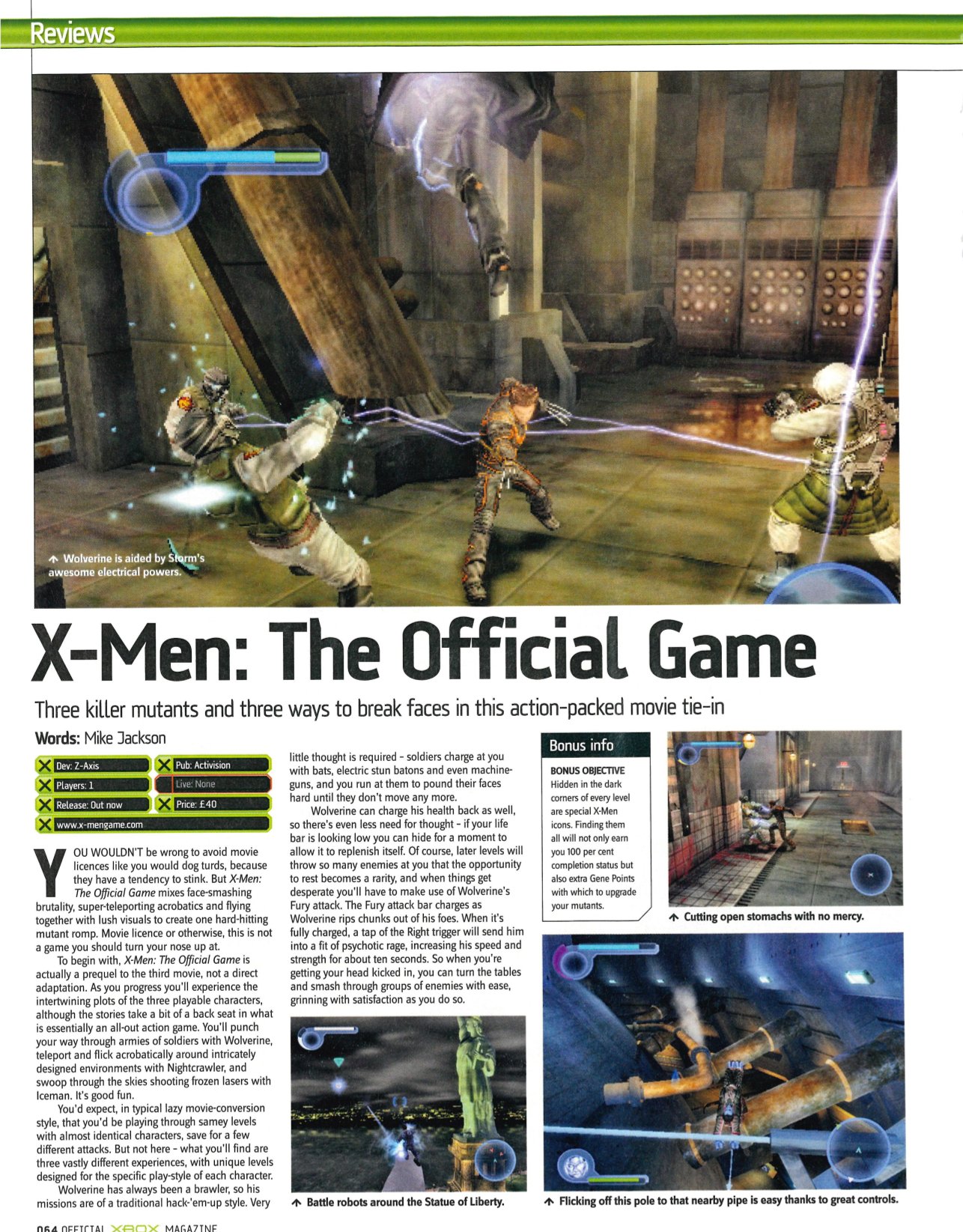 Reviews

↑ Wolverine is aided by Storm's awesome electrical powers.

X-Men: The Official Game

Three killer mutants and three ways to break faces in this action-packed movie tie-in

Words: Mike Jackson

Dev: Z-Axis
Pub: Activision
Players: 1
Live: None
Release: Out now
Price: £40
www.x-mengame.com

YOU WOULDN'T be wrong to avoid movie licences like you would dog turds, because they have a tendency to stink. But X-Men: The Official Game mixes face-smashing brutality, super-teleporting acrobatics and flying together with lush visuals to create one hard-hitting mutant romp. Movie licence or otherwise, this is not a game you should turn your nose up at.

To begin with, X-Men: The Official Game is actually a prequel to the third movie, not a direct adaptation. As you progress you'll experience the intertwining plots of the three playable characters, although the stories take a bit of a back seat in what is essentially an all-out action game. You'll punch your way through armies of soldiers with Wolverine, teleport and flick acrobatically around intricately designed environments with Nightcrawler, and swoop through the skies shooting frozen lasers with Iceman. It's good fun.

You'd expect, in typical lazy movie-conversion style, that you'd be playing through samey levels with almost identical characters, save for a few different attacks. But not here - what you'll find are three vastly different experiences, with unique levels designed for the specific play-style of each character.

Wolverine has always been a brawler, so his missions are of a traditional hack-'em-up style. Very little thought is required - soldiers charge at you with bats, electric stun batons and even machine-guns, and you run at them to pound their faces hard until they don't move any more.

Wolverine can charge his health back as well, so there's even less need for thought - if your life bar is looking low you can hide for a moment to allow it to replenish itself. Of course, later levels will throw so many enemies at you that the opportunity to rest becomes a rarity, and when things get desperate you'll have to make use of Wolverine's Fury attack. The Fury attack bar charges as Wolverine rips chunks out of his foes. When it's fully charged, a tap of the Right trigger will send him into a fit of psychotic rage, increasing his speed and strength for about ten seconds. So when you're getting your head kicked in, you can turn the tables and smash through groups of enemies with ease, grinning with satisfaction as you do so.

↑ Battle robots around the Statue of Liberty.

Bonus info

BONUS OBJECTIVE
Hidden in the dark corners of every level are special X-Men icons. Finding them all will not only earn you 100 per cent completion status but also extra Gene Points with which to upgrade your mutants.

↑ Cutting open stomachs with no mercy.

↑ Flicking off this pole to that nearby pipe is easy thanks to great controls.

064 OFFICIAL XBOX MAGAZINE